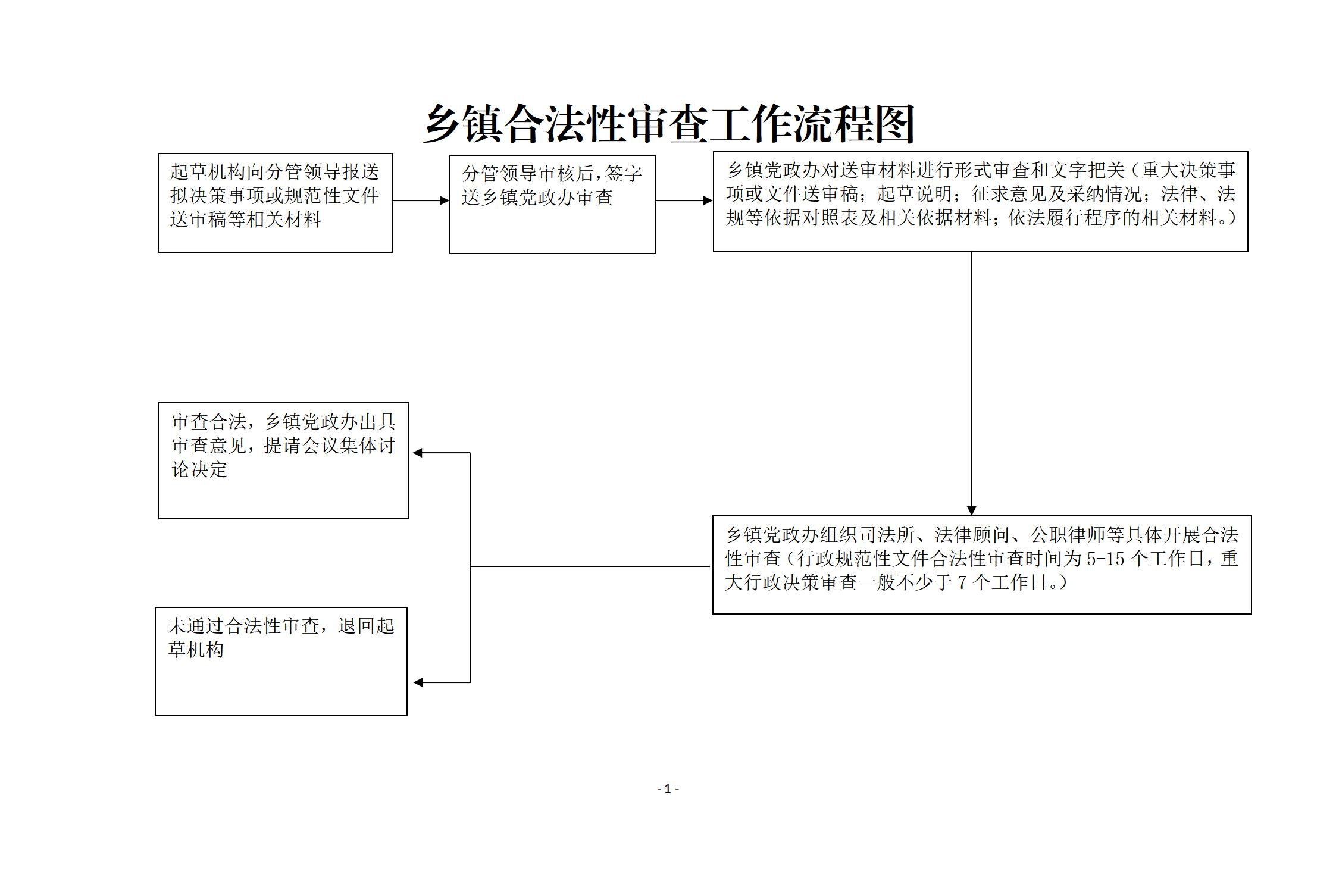 乡镇合法性审查工作流程图

起草机构向分管领导报送拟决策事项或规范性文件送审稿等相关材料

分管领导审核后，签字送乡镇党政办审查

乡镇党政办对送审材料进行形式审查和文字把关（重大决策事项或文件送审稿；起草说明；征求意见及采纳情况；法律、法规等依据对照表及相关依据材料；依法履行程序的相关材料。）

乡镇党政办组织司法所、法律顾问、公职律师等具体开展合法性审查（行政规范性文件合法性审查时间为 5-15 个工作日，重大行政决策审查一般不少于 7 个工作日。）

审查合法，乡镇党政办出具审查意见，提请会议集体讨论决定

未通过合法性审查，退回起草机构

- 1 -